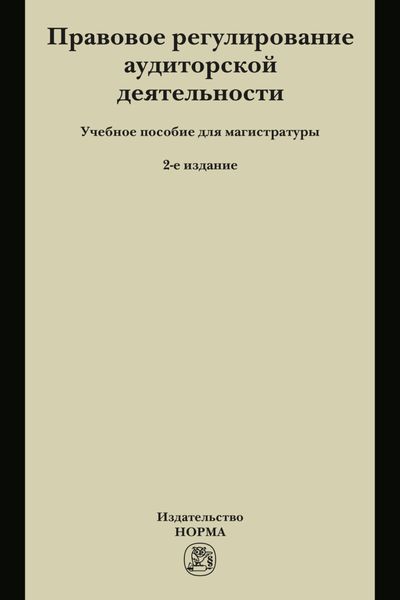 Правовое регулирование аудиторской деятельности

Учебное пособие для магистратуры

2-е издание

Издательство
НОРМА